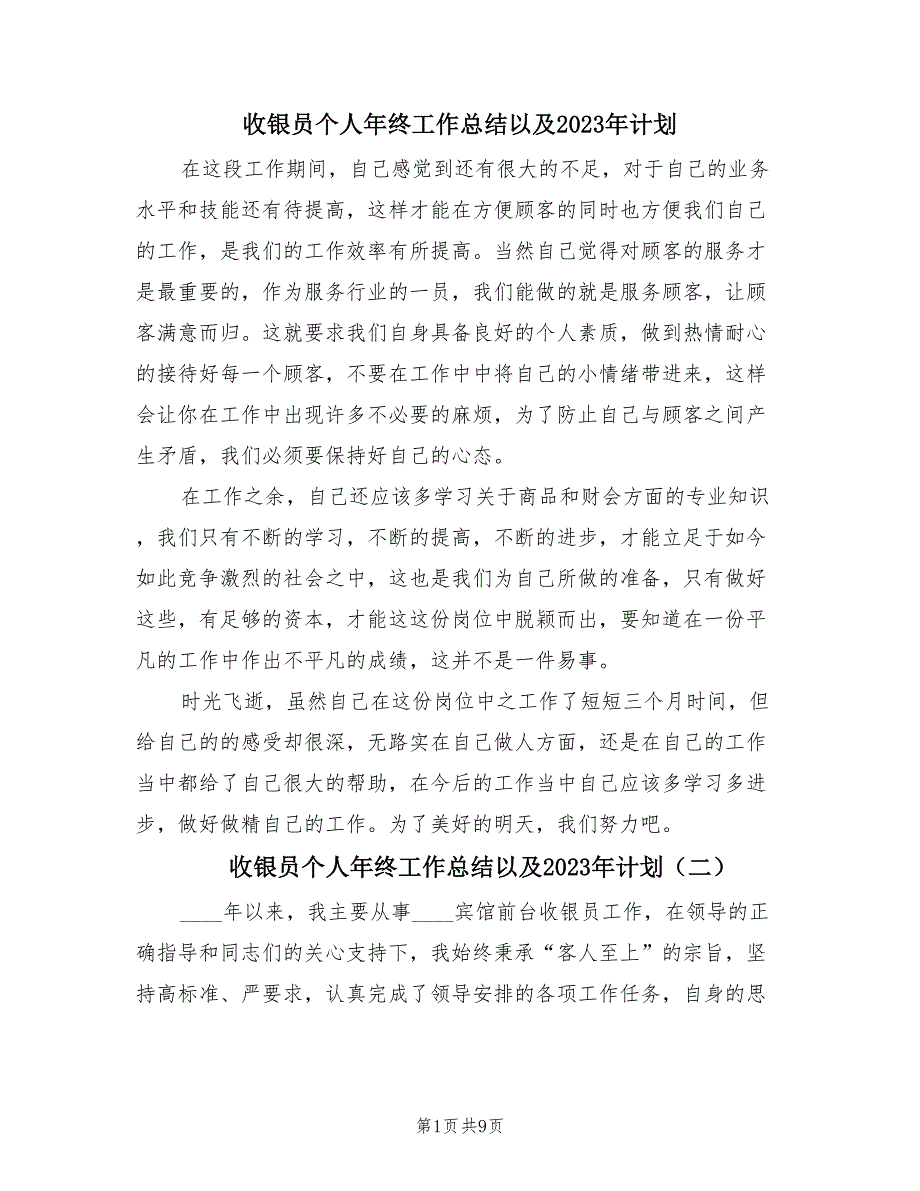 收银员个人年终工作总结以及2023年计划

在这段工作期间，自己感觉到还有很大的不足，对于自己的业务水平和技能还有待提高，这样才能在方便顾客的同时也方便我们自己的工作，是我们的工作效率有所提高。当然自己觉得对顾客的服务才是最重要的，作为服务行业的一员，我们能做的就是服务顾客，让顾客满意而归。这就要求我们自身具备良好的个人素质，做到热情耐心的接待好每一个顾客，不要在工作中中将自己的小情绪带进来，这样会让你在工作中出现许多不必要的麻烦，为了防止自己与顾客之间产生矛盾，我们必须要保持好自己的心态。

在工作之余，自己还应该多学习关于商品和财会方面的专业知识，我们只有不断的学习，不断的提高，不断的进步，才能立足于如今如此竞争激烈的社会之中，这也是我们为自己所做的准备，只有做好这些，有足够的资本，才能这这份岗位中脱颖而出，要知道在一份平凡的工作中作出不平凡的成绩，这并不是一件易事。

时光飞逝，虽然自己在这份岗位中之工作了短短三个月时间，但给自己的的感受却很深，无路实在自己做人方面，还是在自己的工作当中都给了自己很大的帮助，在今后的工作当中自己应该多学习多进步，做好做精自己的工作。为了美好的明天，我们努力吧。

收银员个人年终工作总结以及2023年计划（二）

____年以来，我主要从事____宾馆前台收银员工作，在领导的正确指导和同志们的关心支持下，我始终秉承“客人至上”的宗旨，坚持高标准、严要求，认真完成了领导安排的各项工作任务，自身的思

第1页 共9页